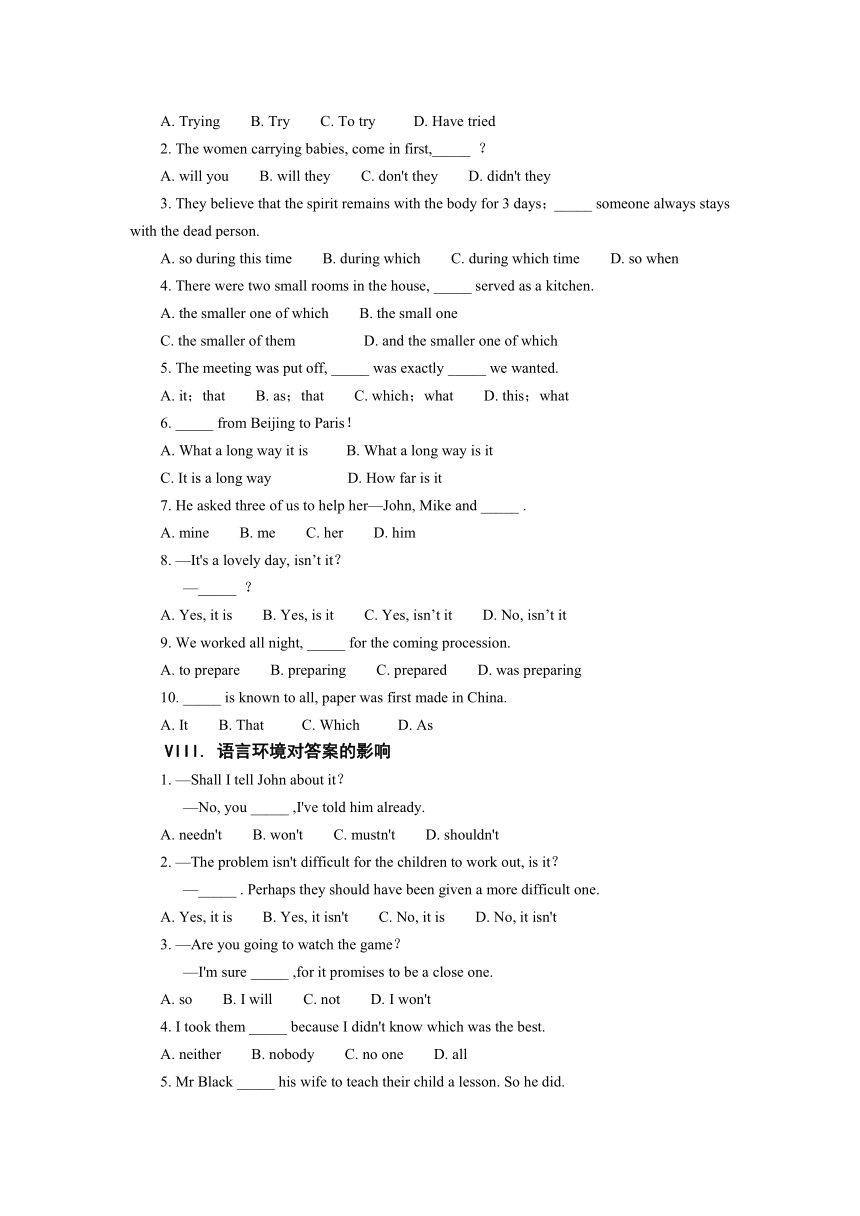 A. Trying B. Try C. To try D. Have tried

2. The women carrying babies, come in first,_____ ?

A. will you B. will they C. don't they D. didn't they

3. They believe that the spirit remains with the body for 3 days；_____ someone always stays with the dead person.

A. so during this time B. during which C. during which time D. so when

4. There were two small rooms in the house, _____ served as a kitchen.

A. the smaller one of which B. the small one

C. the smaller of them D. and the smaller one of which

5. The meeting was put off, _____ was exactly _____ we wanted.

A. it；that B. as；that C. which；what D. this；what

6. _____ from Beijing to Paris！

A. What a long way it is B. What a long way is it

C. It is a long way D. How far is it

7. He asked three of us to help her—John, Mike and _____ .

A. mine B. me C. her D. him

8. —It's a lovely day, isn't it？

—_____ ？

A. Yes, it is B. Yes, is it C. Yes, isn't it D. No, isn't it

9. We worked all night, _____ for the coming procession.

A. to prepare B. preparing C. prepared D. was preparing

10. _____ is known to all, paper was first made in China.

A. It B. That C. Which D. As

VIII. 语言环境对答案的影响

1. —Shall I tell John about it？

—No, you _____ ,I've told him already.

A. needn't B. won't C. mustn't D. shouldn't

2. —The problem isn't difficult for the children to work out, is it？

—_____ . Perhaps they should have been given a more difficult one.

A. Yes, it is B. Yes, it isn't C. No, it is D. No, it isn't

3. —Are you going to watch the game？

—I'm sure _____ ,for it promises to be a close one.

A. so B. I will C. not D. I won't

4. I took them _____ because I didn't know which was the best.

A. neither B. nobody C. no one D. all

5. Mr Black _____ his wife to teach their child a lesson. So he did.